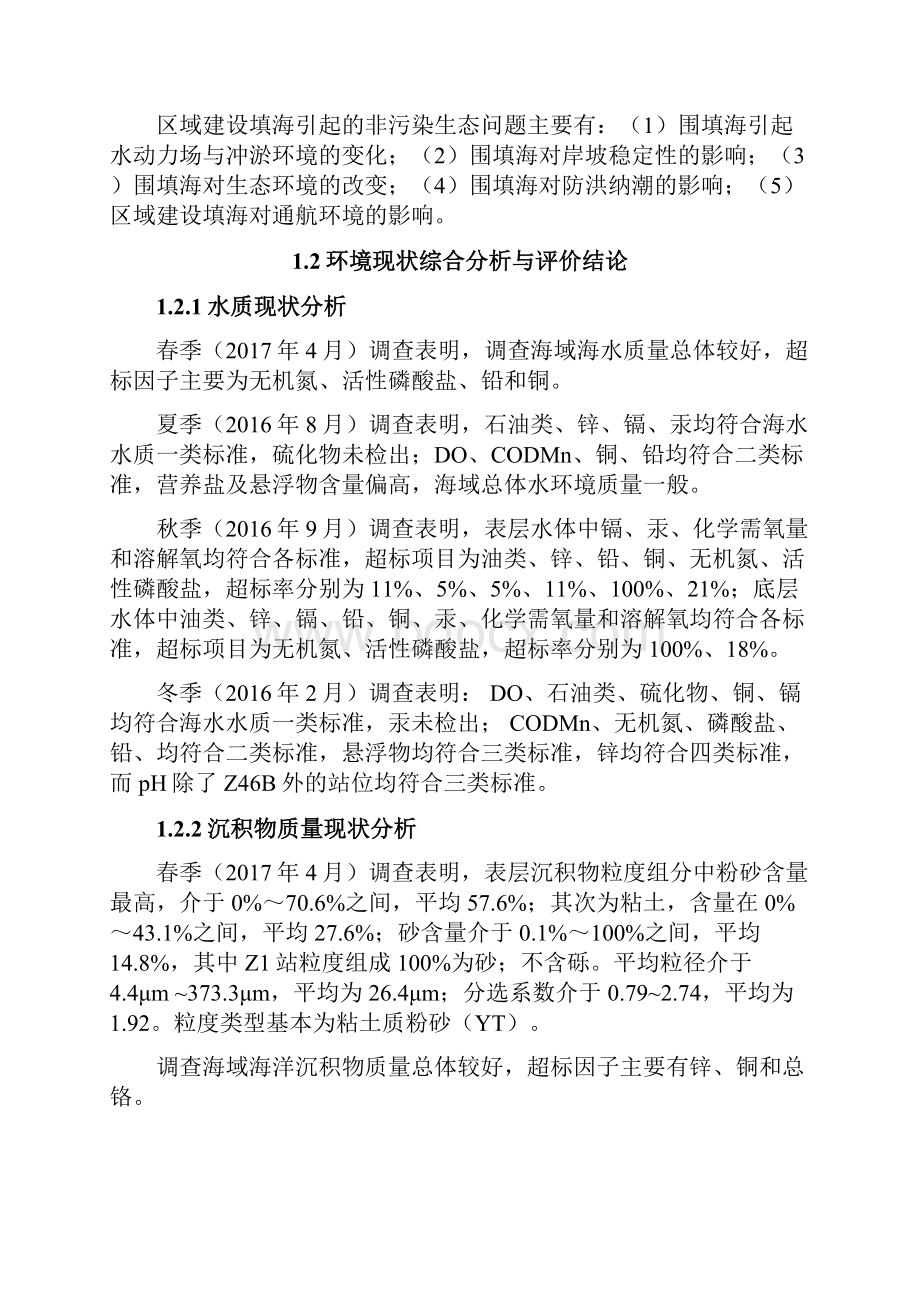 区域建设填海引起的非污染生态问题主要有：（1）围填海引起水动力场与冲淤环境的变化；（2）围填海对岸坡稳定性的影响；（3）围填海对生态环境的改变；（4）围填海对防洪纳潮的影响；（5）区域建设填海对通航环境的影响。

1.2 环境现状综合分析与评价结论

1.2.1 水质现状分析

春季（2017 年 4 月）调查表明，调查海域海水质量总体较好，超标因子主要为无机氮、活性磷酸盐、铅和铜。

夏季（2016 年 8 月）调查表明，石油类、锌、镉、汞均符合海水水质一类标准，硫化物未检出；DO、CODMn、铜、铅均符合二类标准，营养盐及悬浮物含量偏高，海域总体水环境质量一般。

秋季（2016 年 9 月）调查表明，表层水体中镉、汞、化学需氧量和溶解氧均符合各标准，超标项目为油类、锌、铅、铜、无机氮、活性磷酸盐，超标率分别为 11%、5%、5%、11%、100%、21%；底层水体中油类、锌、镉、铅、铜、汞、化学需氧量和溶解氧均符合各标准，超标项目为无机氮、活性磷酸盐，超标率分别为 100%、18%。

冬季（2016 年 2 月）调查表明： DO、石油类、硫化物、铜、镉均符合海水水质一类标准，汞未检出； CODMn、无机氮、磷酸盐、铅、均符合二类标准，悬浮物均符合三类标准，锌均符合四类标准，而 pH 除了 Z46B 外的站位均符合三类标准。

1.2.2 沉积物质量现状分析

春季（2017 年 4 月）调查表明，表层沉积物粒度组分中粉砂含量最高，介于 0%～70.6%之间，平均 57.6%；其次为粘土，含量在 0%～43.1%之间，平均 27.6%；砂含量介于 0.1%～100%之间，平均 14.8%，其中 Z1 站粒度组成 100%为砂；不含砾。平均粒径介于 4.4μm ~373.3μm，平均为 26.4μm；分选系数介于 0.79~2.74，平均为 1.92。粒度类型基本为粘土质粉砂（YT）。

调查海域海洋沉积物质量总体较好，超标因子主要有锌、铜和总铬。